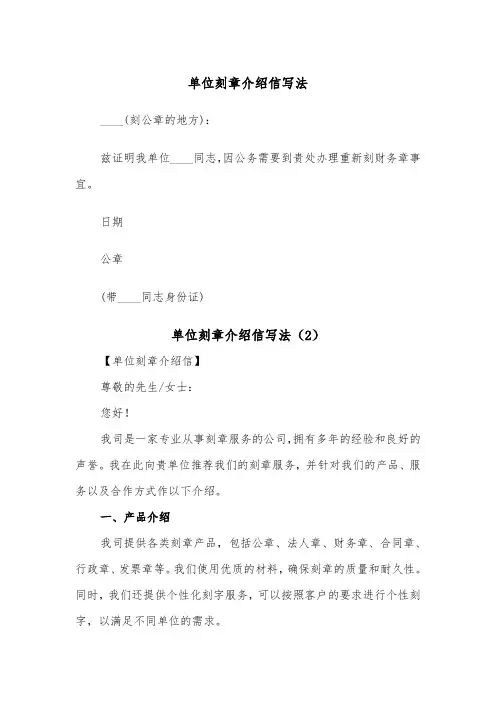 单位刻章介绍信写法

____(刻公章的地方)：

兹证明我单位____同志,因公务需要到贵处办理重新刻财务章事宜。

日期

公章

(带____同志身份证)

单位刻章介绍信写法（2）

【单位刻章介绍信】

尊敬的先生/女士：

您好！

我司是一家专业从事刻章服务的公司,拥有多年的经验和良好的声誉。我在此向贵单位推荐我们的刻章服务，并针对我们的产品、服务以及合作方式作以下介绍。

一、产品介绍

我司提供各类刻章产品，包括公章、法人章、财务章、合同章、行政章、发票章等。我们使用优质的材料，确保刻章的质量和耐久性。同时，我们还提供个性化刻字服务，可以按照客户的要求进行个性刻字，以满足不同单位的需求。